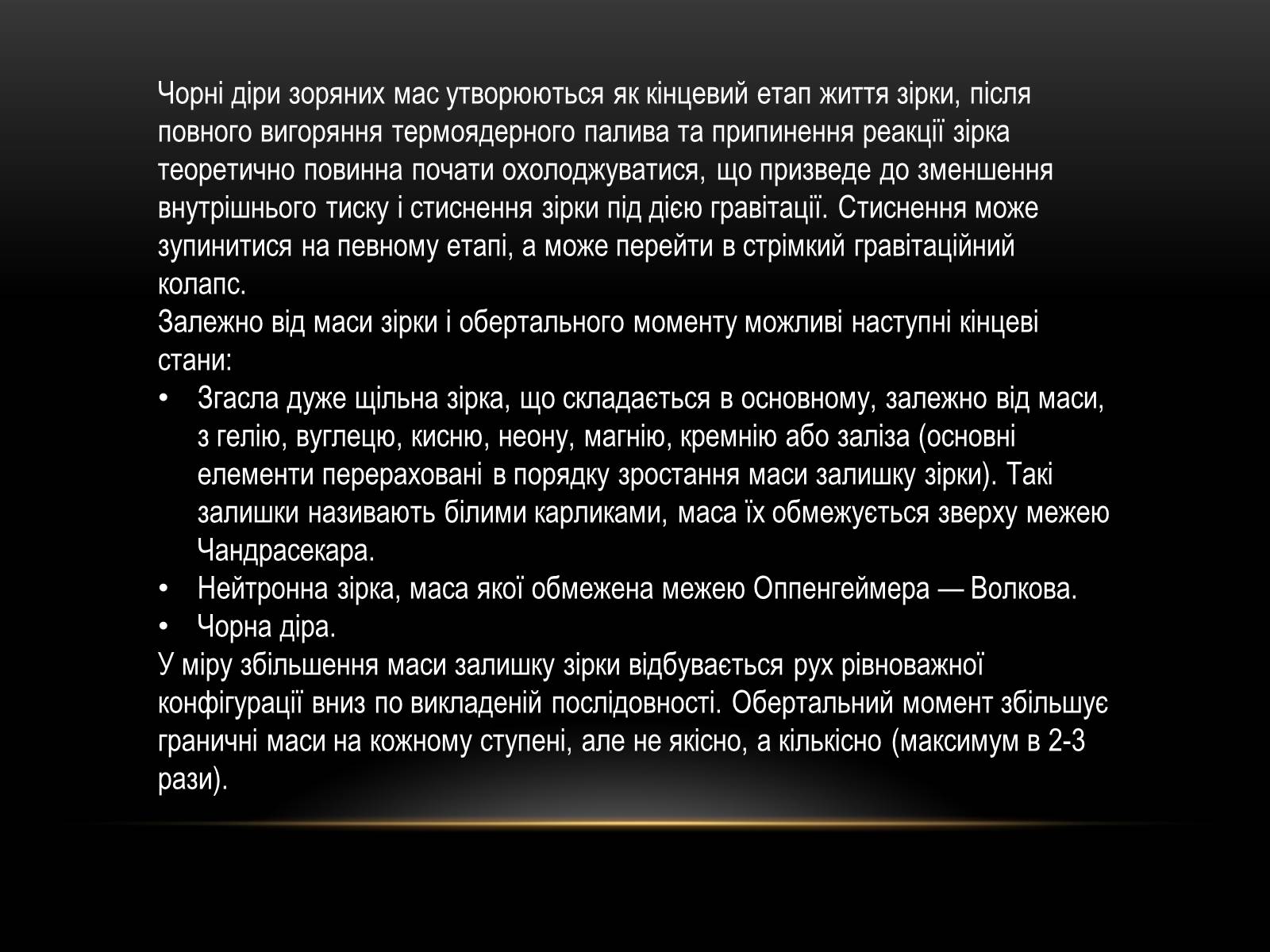 Чорні діри зоряних мас утворюються як кінцевий етап життя зірки, після повного вигоряння термоядерного палива та припинення реакції зірка теоретично повинна почати охолоджуватися, що призведе до зменшення внутрішнього тиску і стиснення зірки під дією гравітації. Стиснення може зупинитися на певному етапі, а може перейти в стрімкий гравітаційний колапс.
Залежно від маси зірки і обертального моменту можливі наступні кінцеві стани:
• Згасла дуже щільна зірка, що складається в основному, залежно від маси, з гелію, вуглецю, кисню, неону, магнію, кремнію або заліза (основні елементи перераховані в порядку зростання маси залишку зірки). Такі залишки називають білими карликами, маса їх обмежується зверху межею Чандрасекара.
• Нейтронна зірка, маса якої обмежена межею Оппенгеймера — Волкова.
• Чорна діра.
У міру збільшення маси залишку зірки відбувається рух рівноважної конфігурації вниз по викладеній послідовності. Обертальний момент збільшує граничні маси на кожному ступені, але не якісно, а кількісно (максимум в 2-3 рази).